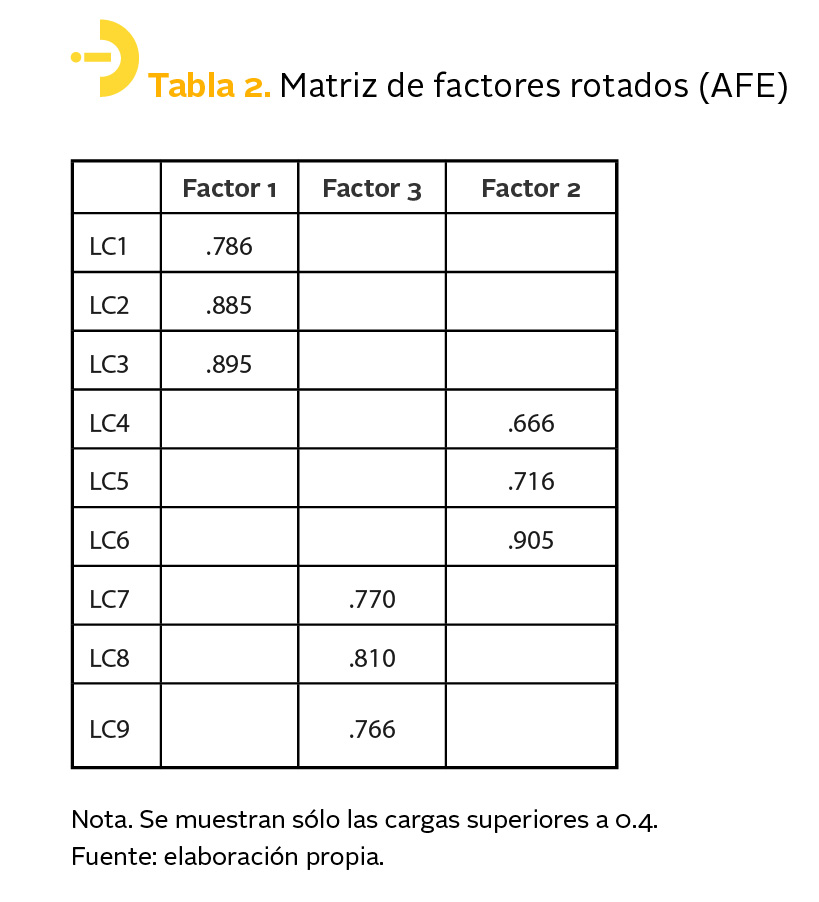 Tabla 2. Matriz de factores rotados (AFE)

| | Factor 1 | Factor 3 | Factor 2 |
|---|---|---|---|
| LC1 | .786 | | |
| LC2 | .885 | | |
| LC3 | .895 | | |
| LC4 | | | .666 |
| LC5 | | | .716 |
| LC6 | | | .905 |
| LC7 | | .770 | |
| LC8 | | .810 | |
| LC9 | | .766 | |

Nota. Se muestran sólo las cargas superiores a 0.4.
Fuente: elaboración propia.